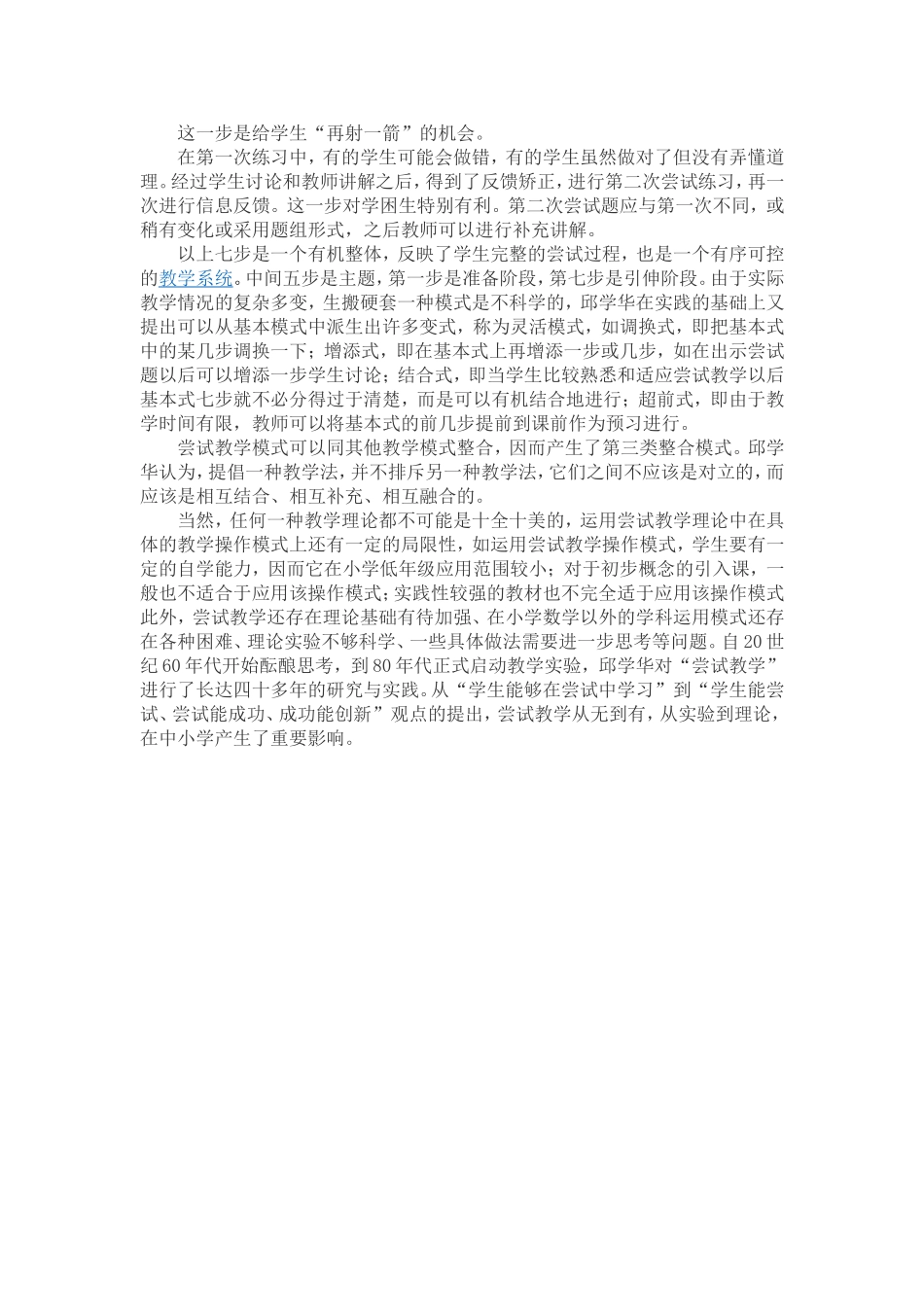 这一步是给学生“再射一箭”的机会。

在第一次练习中，有的学生可能会做错，有的学生虽然做对了但没有弄懂道理。经过学生讨论和教师讲解之后，得到了反馈矫正，进行第二次尝试练习，再一次进行信息反馈。这一步对学困生特别有利。第二次尝试题应与第一次不同，或稍有变化或采用题组形式，之后教师可以进行补充讲解。

以上七步是一个有机整体，反映了学生完整的尝试过程，也是一个有序可控的教学系统。中间五步是主题，第一步是准备阶段，第七步是引伸阶段。由于实际教学情况的复杂多变，生搬硬套一种模式是不科学的，邱学华在实践的基础上又提出可以从基本模式中派生出许多变式，称为灵活模式，如调换式，即把基本式中的某几步调换一下；增添式，即在基本式上再增添一步或几步，如在出示尝试题以后可以增添一步学生讨论；结合式，即当学生比较熟悉和适应尝试教学以后基本式七步就不必分得过于清楚，而是可以有机结合地进行；超前式，即由于教学时间有限，教师可以将基本式的前几步提前到课前作为预习进行。

尝试教学模式可以同其他教学模式整合，因而产生了第三类整合模式。邱学华认为，提倡一种教学法，并不排斥另一种教学法，它们之间不应该是对立的，而应该是相互结合、相互补充、相互融合的。

当然，任何一种教学理论都不可能是十全十美的，运用尝试教学理论中在具体的教学操作模式上还有一定的局限性，如运用尝试教学操作模式，学生要有一定的自学能力，因而它在小学低年级应用范围较小；对于初步概念的引入课，一般也不适合于应用该操作模式；实践性较强的教材也不完全适于应用该操作模式此外，尝试教学还存在理论基础有待加强、在小学数学以外的学科运用模式还存在各种困难、理论实验不够科学、一些具体做法需要进一步思考等问题。自20世纪60年代开始酝酿思考，到80年代正式启动教学实验，邱学华对“尝试教学”进行了长达四十多年的研究与实践。从“学生能够在尝试中学习”到“学生能尝试、尝试能成功、成功能创新”观点的提出，尝试教学从无到有，从实验到理论，在中小学产生了重要影响。